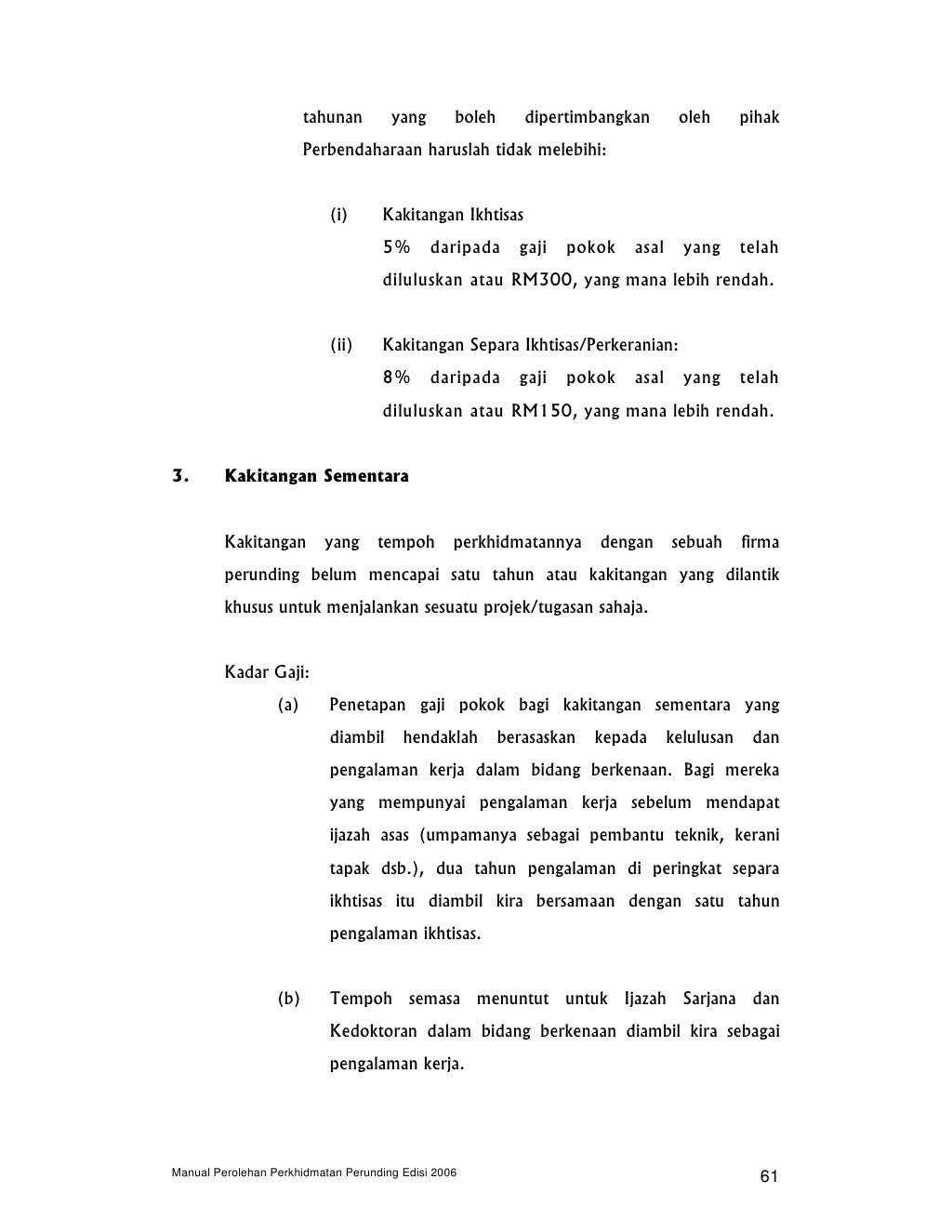 tahunan yang boleh dipertimbangkan oleh pihak Perbendaharaan haruslah tidak melebihi:

(i) Kakitangan Ikhtisas
5% daripada gaji pokok asal yang telah diluluskan atau RM300, yang mana lebih rendah.

(ii) Kakitangan Separa Ikhtisas/Perkeranian:
8% daripada gaji pokok asal yang telah diluluskan atau RM150, yang mana lebih rendah.

3. Kakitangan Sementara

Kakitangan yang tempoh perkhidmatannya dengan sebuah firma perunding belum mencapai satu tahun atau kakitangan yang dilantik khusus untuk menjalankan sesuatu projek/tugasan sahaja.

Kadar Gaji:

(a) Penetapan gaji pokok bagi kakitangan sementara yang diambil hendaklah berasaskan kepada kelulusan dan pengalaman kerja dalam bidang berkenaan. Bagi mereka yang mempunyai pengalaman kerja sebelum mendapat ijazah asas (umpamanya sebagai pembantu teknik, kerani tapak dsb.), dua tahun pengalaman di peringkat separa ikhtisas itu diambil kira bersamaan dengan satu tahun pengalaman ikhtisas.

(b) Tempoh semasa menuntut untuk Ijazah Sarjana dan Kedoktoran dalam bidang berkenaan diambil kira sebagai pengalaman kerja.

Manual Perolehan Perkhidmatan Perunding Edisi 2006

61